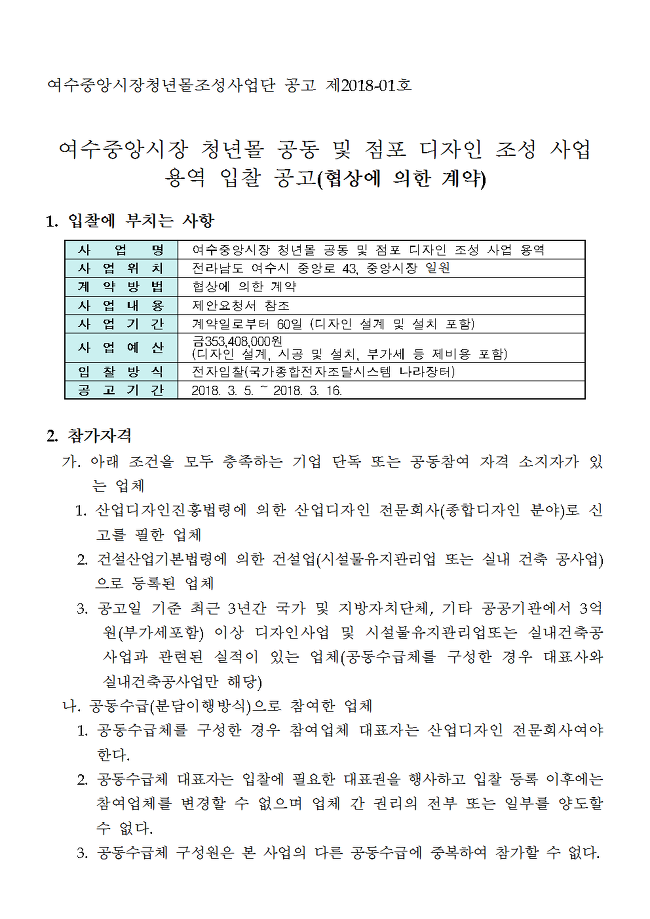 여수중앙시장청년몰조성사업단 공고 제2018-01호

여수중앙시장 청년몰 공동 및 점포 디자인 조성 사업 용역 입찰 공고(협상에 의한 계약)

1. 입찰에 부치는 사항

| 사 업 명 | 여수중앙시장 청년몰 공동 및 점포 디자인 조성 사업 용역 |
|---|---|
| 사 업 위 치 | 전라남도 여수시 중앙로 43, 중앙시장 일원 |
| 계 약 방 법 | 협상에 의한 계약 |
| 사 업 내 용 | 제안요청서 참조 |
| 사 업 기 간 | 계약일로부터 60일 (디자인 설계 및 설치 포함) |
| 사 업 예 산 | 금353,408,000원 (디자인 설계, 시공 및 설치, 부가세 등 제비용 포함) |
| 입 찰 방 식 | 전자입찰(국가종합전자조달시스템 나라장터) |
| 공 고 기 간 | 2018. 3. 5. ~ 2018. 3. 16. |

2. 참가자격

가. 아래 조건을 모두 충족하는 기업 단독 또는 공동참여 자격 소지자가 있는 업체

1. 산업디자인진흥법령에 의한 산업디자인 전문회사(종합디자인 분야)로 신고를 필한 업체

2. 건설산업기본법령에 의한 건설업(시설물유지관리업 또는 실내 건축 공사업)으로 등록된 업체

3. 공고일 기준 최근 3년간 국가 및 지방자치단체, 기타 공공기관에서 3억원(부가세포함) 이상 디자인사업 및 시설물유지관리업또는 실내건축공사업과 관련된 실적이 있는 업체(공동수급체를 구성한 경우 대표사와 실내건축공사업만 해당)

나. 공동수급(분담이행방식)으로 참여한 업체

1. 공동수급체를 구성한 경우 참여업체 대표자는 산업디자인 전문회사여야 한다.

2. 공동수급체 대표자는 입찰에 필요한 대표권을 행사하고 입찰 등록 이후에는 참여업체를 변경할 수 없으며 업체 간 권리의 전부 또는 일부를 양도할 수 없다.

3. 공동수급체 구성원은 본 사업의 다른 공동수급에 중복하여 참가할 수 없다.